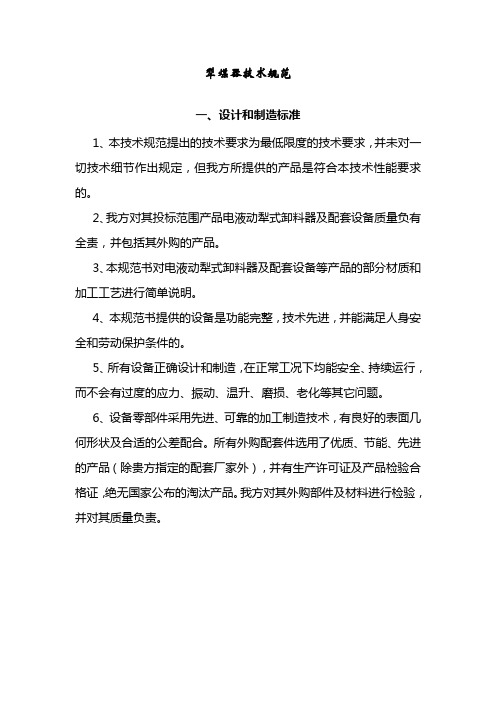 犁煤器技术规范

一、设计和制造标准

1、本技术规范提出的技术要求为最低限度的技术要求，并未对一切技术细节作出规定，但我方所提供的产品是符合本技术性能要求的。

2、我方对其投标范围产品电液动犁式卸料器及配套设备质量负有全责，并包括其外购的产品。

3、本规范书对电液动犁式卸料器及配套设备等产品的部分材质和加工工艺进行简单说明。

4、本规范书提供的设备是功能完整，技术先进，并能满足人身安全和劳动保护条件的。

5、所有设备正确设计和制造，在正常工况下均能安全、持续运行，而不会有过度的应力、振动、温升、磨损、老化等其它问题。

6、设备零部件采用先进、可靠的加工制造技术，有良好的表面几何形状及合适的公差配合。所有外购配套件选用了优质、节能、先进的产品（除贵方指定的配套厂家外），并有生产许可证及产品检验合格证，绝无国家公布的淘汰产品。我方对其外购部件及材料进行检验，并对其质量负责。